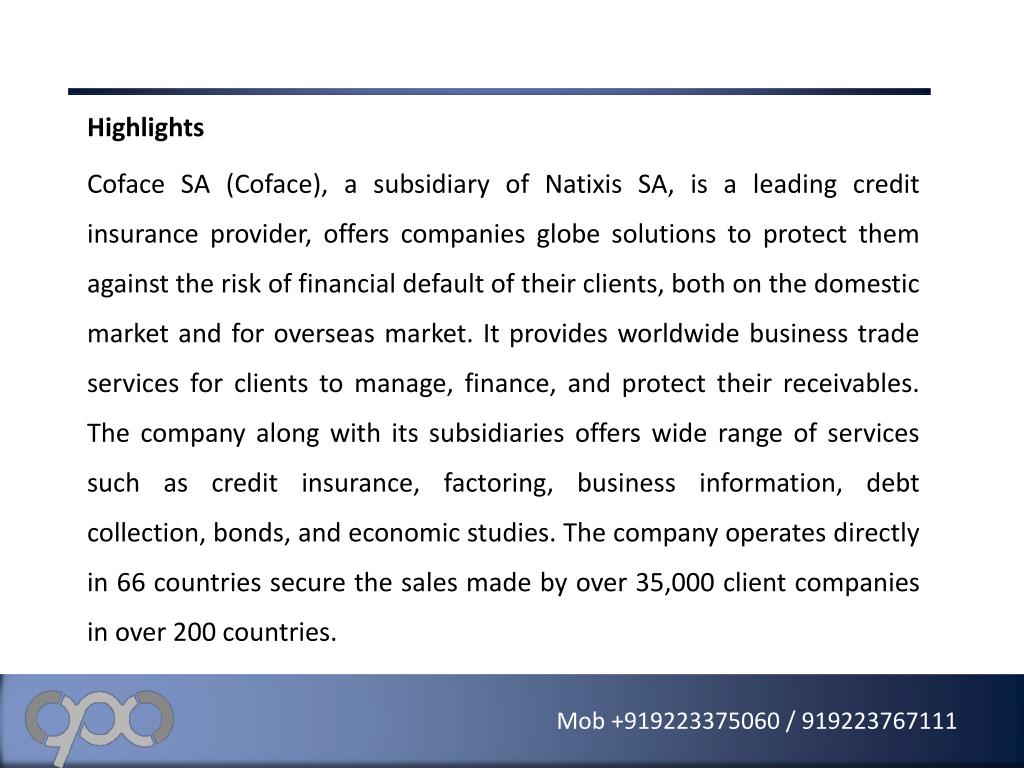 Highlights

Coface SA (Coface), a subsidiary of Natixis SA, is a leading credit insurance provider, offers companies globe solutions to protect them against the risk of financial default of their clients, both on the domestic market and for overseas market. It provides worldwide business trade services for clients to manage, finance, and protect their receivables. The company along with its subsidiaries offers wide range of services such as credit insurance, factoring, business information, debt collection, bonds, and economic studies. The company operates directly in 66 countries secure the sales made by over 35,000 client companies in over 200 countries.

Mob +919223375060 / 919223767111